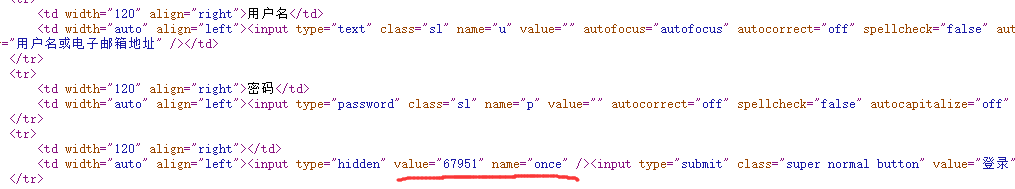 <td width="120" align="right">用户名</td>
<td width="auto" align="left"><input type="text" class="sl" name="u" value="" autofocus="autofocus" autocorrect="off" spellcheck="false" aut
="用户名或电子邮箱地址" /></td>
</tr>
<tr>
<td width="120" align="right">密码</td>
<td width="auto" align="left"><input type="password" class="sl" name="p" value="" autocorrect="off" spellcheck="false" autocapitalize="off"
</tr>
<tr>
<td width="120" align="right"></td>
<td width="auto" align="left"><input type="hidden" value="67951" name="once" /><input type="submit" class="super normal button" value="登录"
</tr>